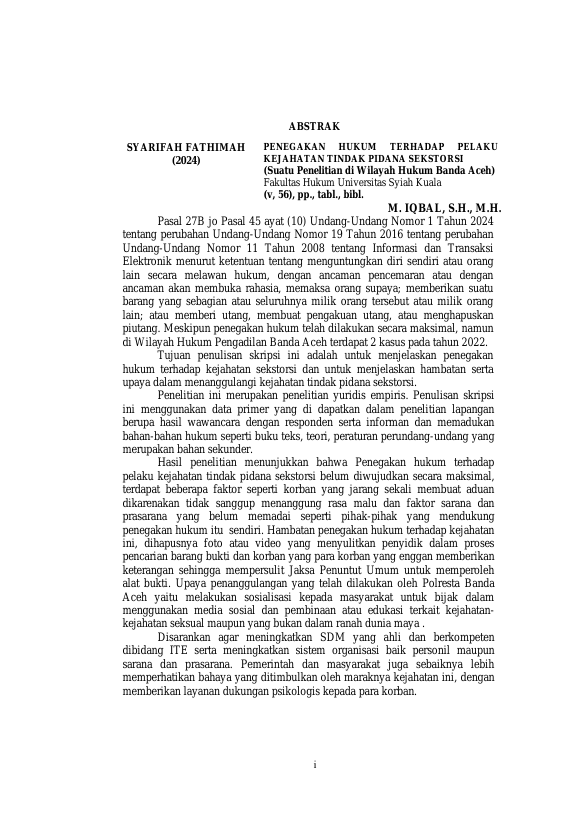 ABSTRAK

SYARIFAH FATHIMAH
(2024)

PENEGAKAN HUKUM TERHADAP PELAKU KEJAHATAN TINDAK PIDANA SEKSTORSI
(Suatu Penelitian di Wilayah Hukum Banda Aceh)
Fakultas Hukum Universitas Syiah Kuala
(v, 56), pp., tabl., bibl.

M. IQBAL, S.H., M.H.

Pasal 27B jo Pasal 45 ayat (10) Undang-Undang Nomor 1 Tahun 2024 tentang perubahan Undang-Undang Nomor 19 Tahun 2016 tentang perubahan Undang-Undang Nomor 11 Tahun 2008 tentang Informasi dan Transaksi Elektronik menurut ketentuan tentang menguntungkan diri sendiri atau orang lain secara melawan hukum, dengan ancaman pencemaran atau dengan ancaman akan membuka rahasia, memaksa orang supaya; memberikan suatu barang yang sebagian atau seluruhnya milik orang tersebut atau milik orang lain; atau memberi utang, membuat pengakuan utang, atau menghapuskan piutang. Meskipun penegakan hukum telah dilakukan secara maksimal, namun di Wilayah Hukum Pengadilan Banda Aceh terdapat 2 kasus pada tahun 2022.

Tujuan penulisan skripsi ini adalah untuk menjelaskan penegakan hukum terhadap kejahatan sekstorsi dan untuk menjelaskan hambatan serta upaya dalam menanggulangi kejahatan tindak pidana sekstorsi.

Penelitian ini merupakan penelitian yuridis empiris. Penulisan skripsi ini menggunakan data primer yang di dapatkan dalam penelitian lapangan berupa hasil wawancara dengan responden serta informan dan memadukan bahan-bahan hukum seperti buku teks, teori, peraturan perundang-undang yang merupakan bahan sekunder.

Hasil penelitian menunjukkan bahwa Penegakan hukum terhadap pelaku kejahatan tindak pidana sekstorsi belum diwujudkan secara maksimal, terdapat beberapa faktor seperti korban yang jarang sekali membuat aduan dikarenakan tidak sanggup menanggung rasa malu dan faktor sarana dan prasarana yang belum memadai seperti pihak-pihak yang mendukung penegakan hukum itu sendiri. Hambatan penegakan hukum terhadap kejahatan ini, dihapusnya foto atau video yang menyulitkan penyidik dalam proses pencarian barang bukti dan korban yang para korban yang enggan memberikan keterangan sehingga mempersulit Jaksa Penuntut Umum untuk memperoleh alat bukti. Upaya penanggulangan yang telah dilakukan oleh Polresta Banda Aceh yaitu melakukan sosialisasi kepada masyarakat untuk bijak dalam menggunakan media sosial dan pembinaan atau edukasi terkait kejahatan-kejahatan seksual maupun yang bukan dalam ranah dunia maya .

Disarankan agar meningkatkan SDM yang ahli dan berkompeten dibidang ITE serta meningkatkan sistem organisasi baik personil maupun sarana dan prasarana. Pemerintah dan masyarakat juga sebaiknya lebih memperhatikan bahaya yang ditimbulkan oleh maraknya kejahatan ini, dengan memberikan layanan dukungan psikologis kepada para korban.

i